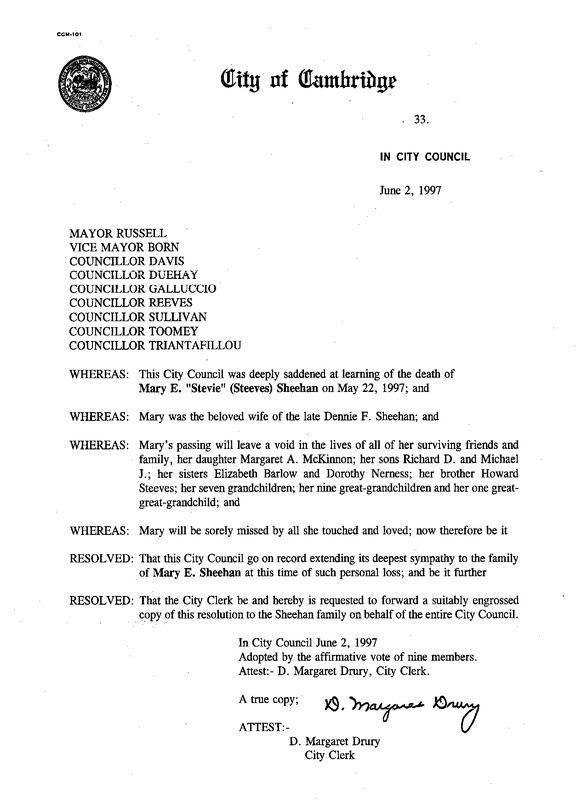 CCM-101

City of Cambridge

33.

IN CITY COUNCIL

June 2, 1997

MAYOR RUSSELL
VICE MAYOR BORN
COUNCILLOR DAVIS
COUNCILLOR DUEHAY
COUNCILLOR GALLUCCIO
COUNCILLOR REEVES
COUNCILLOR SULLIVAN
COUNCILLOR TOOMEY
COUNCILLOR TRIANTAFILLOU

WHEREAS: This City Council was deeply saddened at learning of the death of Mary E. "Stevie" (Steeves) Sheehan on May 22, 1997; and

WHEREAS: Mary was the beloved wife of the late Dennie F. Sheehan; and

WHEREAS: Mary's passing will leave a void in the lives of all of her surviving friends and family, her daughter Margaret A. McKinnon; her sons Richard D. and Michael J.; her sisters Elizabeth Barlow and Dorothy Nerness; her brother Howard Steeves; her seven grandchildren; her nine great-grandchildren and her one great-great-grandchild; and

WHEREAS: Mary will be sorely missed by all she touched and loved; now therefore be it

RESOLVED: That this City Council go on record extending its deepest sympathy to the family of Mary E. Sheehan at this time of such personal loss; and be it further

RESOLVED: That the City Clerk be and hereby is requested to forward a suitably engrossed copy of this resolution to the Sheehan family on behalf of the entire City Council.

In City Council June 2, 1997
Adopted by the affirmative vote of nine members.
Attest:- D. Margaret Drury, City Clerk.

A true copy; D. Margaret Drury

ATTEST:-
D. Margaret Drury
City Clerk